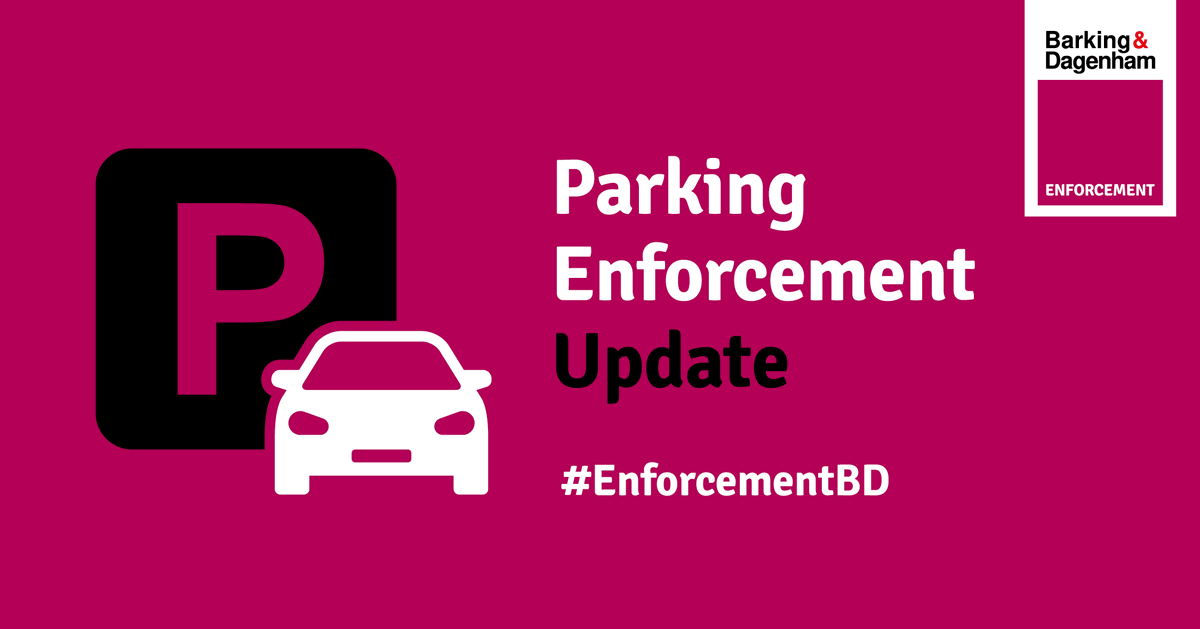 Barking & Dagenham

ENFORCEMENT

P

Parking Enforcement Update

#EnforcementBD